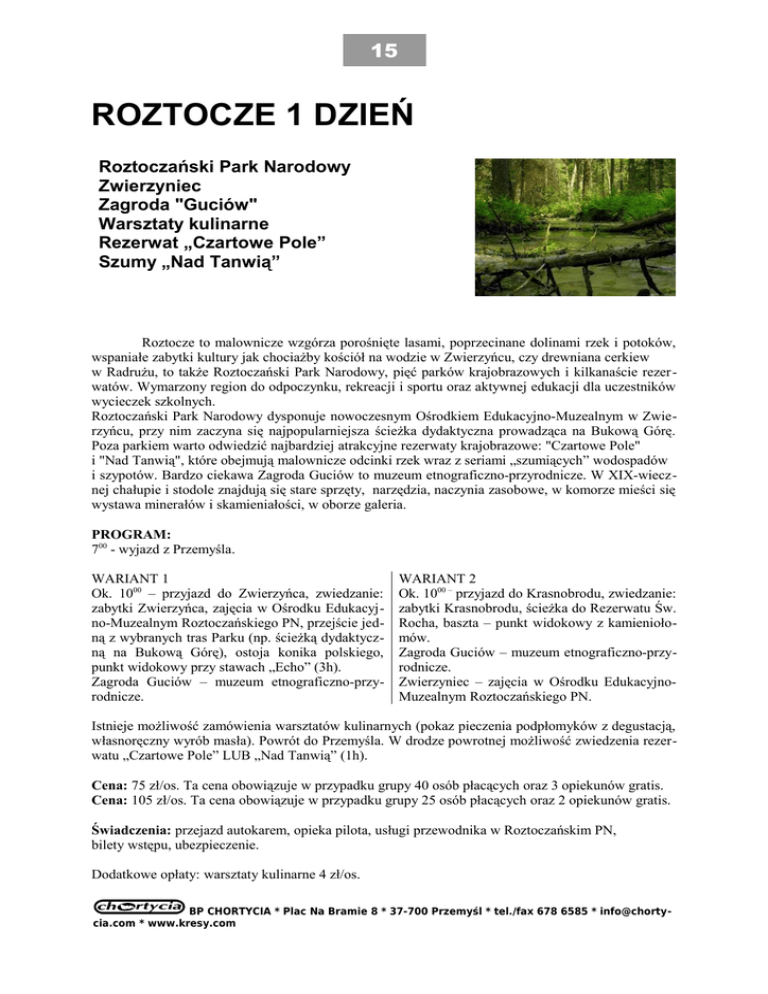 15

ROZTOCZE 1 DZIEŃ

Roztoczański Park Narodowy
Zwierzyniec
Zagroda "Guciów"
Warsztaty kulinarne
Rezerwat „Czartowe Pole”
Szumy „Nad Tanwią”

Roztocze to malownicze wzgórza porośnięte lasami, poprzecinane dolinami rzek i potoków, wspaniałe zabytki kultury jak chociażby kościół na wodzie w Zwierzyńcu, czy drewniana cerkiew w Radrużu, to także Roztoczański Park Narodowy, pięć parków krajobrazowych i kilkanaście rezerwatów. Wymarzony region do odpoczynku, rekreacji i sportu oraz aktywnej edukacji dla uczestników wycieczek szkolnych.
Roztoczański Park Narodowy dysponuje nowoczesnym Ośrodkiem Edukacyjno-Muzealnym w Zwierzyńcu, przy nim zaczyna się najpopularniejsza ścieżka dydaktyczna prowadząca na Bukową Górę. Poza parkiem warto odwiedzić najbardziej atrakcyjne rezerwaty krajobrazowe: "Czartowe Pole" i "Nad Tanwią", które obejmują malownicze odcinki rzek wraz z seriami „szumiących” wodospadów i szypotów. Bardzo ciekawa Zagroda Guciów to muzeum etnograficzno-przyrodnicze. W XIX-wiecznej chałupie i stodole znajdują się stare sprzęty, narzędzia, naczynia zasobowe, w komorze mieści się wystawa minerałów i skamieniałości, w oborze galeria.

PROGRAM:
$7^{00}$ - wyjazd z Przemyśla.

WARIANT 1
Ok. $10^{00}$ – przyjazd do Zwierzyńca, zwiedzanie: zabytki Zwierzyńca, zajęcia w Ośrodku Edukacyjno-Muzealnym Roztoczańskiego PN, przejście jedną z wybranych tras Parku (np. ścieżką dydaktyczną na Bukową Górę), ostoja konika polskiego, punkt widokowy przy stawach „Echo” (3h).
Zagroda Guciów – muzeum etnograficzno-przyrodnicze.

WARIANT 2
Ok. $10^{00}$ – przyjazd do Krasnobrodu, zwiedzanie: zabytki Krasnobrodu, ścieżka do Rezerwatu Św. Rocha, baszta – punkt widokowy z kamieniołomów.
Zagroda Guciów – muzeum etnograficzno-przyrodnicze.
Zwierzyniec – zajęcia w Ośrodku Edukacyjno-Muzealnym Roztoczańskiego PN.

Istnieje możliwość zamówienia warsztatów kulinarnych (pokaz pieczenia podpłomyków z degustacją, własnoręczny wyrób masła). Powrót do Przemyśla. W drodze powrotnej możliwość zwiedzenia rezerwatu „Czartowe Pole” LUB „Nad Tanwią” (1h).

Cena: 75 zł/os. Ta cena obowiązuje w przypadku grupy 40 osób płacących oraz 3 opiekunów gratis.
Cena: 105 zł/os. Ta cena obowiązuje w przypadku grupy 25 osób płacących oraz 2 opiekunów gratis.

Świadczenia: przejazd autokarem, opieka pilota, usługi przewodnika w Roztoczańskim PN, bilety wstępu, ubezpieczenie.

Dodatkowe opłaty: warsztaty kulinarne 4 zł/os.

chortycia BP CHORTYCIA * Plac Na Bramie 8 * 37-700 Przemyśl * tel./fax 678 6585 * info@chortycia.com * www.kresy.com